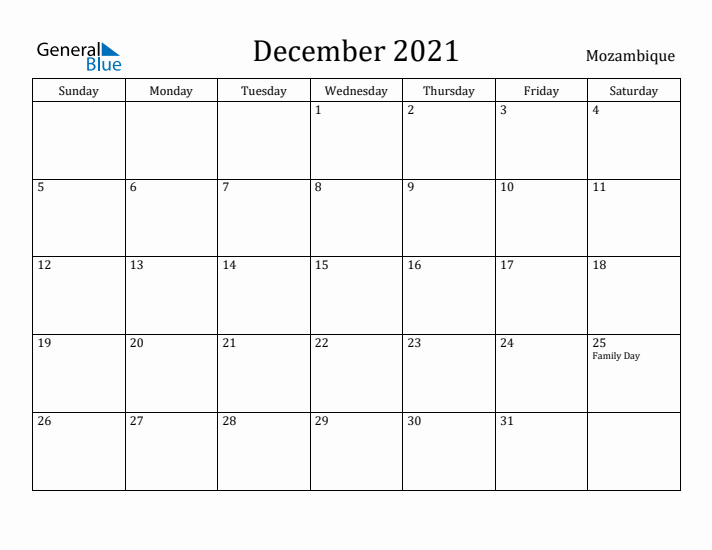 General Blue

December 2021

Mozambique

| Sunday | Monday | Tuesday | Wednesday | Thursday | Friday | Saturday |
|---|---|---|---|---|---|---|
| | | | 1 | 2 | 3 | 4 |
| 5 | 6 | 7 | 8 | 9 | 10 | 11 |
| 12 | 13 | 14 | 15 | 16 | 17 | 18 |
| 19 | 20 | 21 | 22 | 23 | 24 | 25 Family Day |
| 26 | 27 | 28 | 29 | 30 | 31 | |